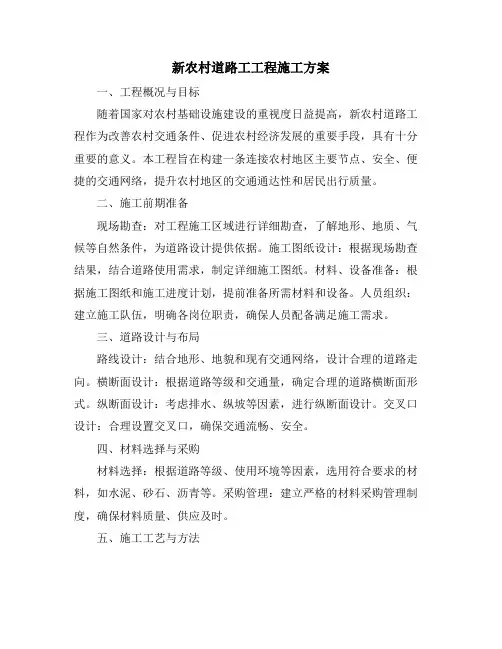 新农村道路工工程施工方案

一、工程概况与目标

随着国家对农村基础设施建设的重视度日益提高，新农村道路工程作为改善农村交通条件、促进农村经济发展的重要手段，具有十分重要的意义。本工程旨在构建一条连接农村地区主要节点、安全、便捷的交通网络，提升农村地区的交通通达性和居民出行质量。

二、施工前期准备

现场勘查：对工程施工区域进行详细勘查，了解地形、地质、气候等自然条件，为道路设计提供依据。施工图纸设计：根据现场勘查结果，结合道路使用需求，制定详细施工图纸。材料、设备准备：根据施工图纸和施工进度计划，提前准备所需材料和设备。人员组织：建立施工队伍，明确各岗位职责，确保人员配备满足施工需求。

三、道路设计与布局

路线设计：结合地形、地貌和现有交通网络，设计合理的道路走向。横断面设计：根据道路等级和交通量，确定合理的道路横断面形式。纵断面设计：考虑排水、纵坡等因素，进行纵断面设计。交叉口设计：合理设置交叉口，确保交通流畅、安全。

四、材料选择与采购

材料选择：根据道路等级、使用环境等因素，选用符合要求的材料，如水泥、砂石、沥青等。采购管理：建立严格的材料采购管理制度，确保材料质量、供应及时。

五、施工工艺与方法